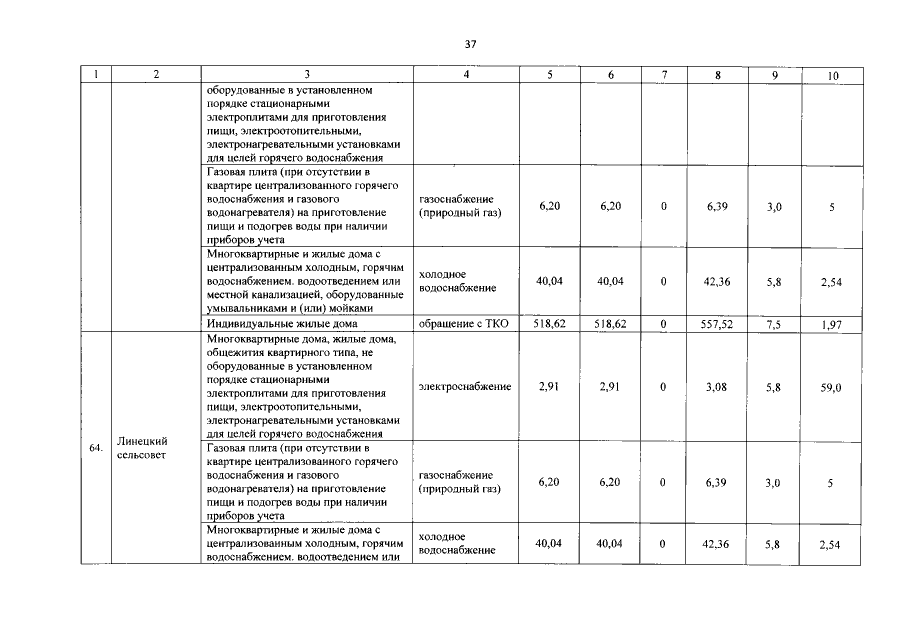 37

| 1 | 2 | 3 | 4 | 5 | 6 | 7 | 8 | 9 | 10 |
|---|---|---|---|---|---|---|---|---|---|
| | | оборудованные в установленном порядке стационарными электроплитами для приготовления пищи, электроотопительными, электронагревательными установками для целей горячего водоснабжения | | | | | | | |
| | | Газовая плита (при отсутствии в квартире централизованного горячего водоснабжения и газового водонагревателя) на приготовление пищи и подогрев воды при наличии приборов учета | газоснабжение (природный газ) | 6,20 | 6,20 | 0 | 6,39 | 3,0 | 5 |
| | | Многоквартирные и жилые дома с централизованным холодным, горячим водоснабжением. водоотведением или местной канализацией, оборудованные умывальниками и (или) мойками | холодное водоснабжение | 40,04 | 40,04 | 0 | 42,36 | 5,8 | 2,54 |
| | | Индивидуальные жилые дома | обращение с ТКО | 518,62 | 518,62 | 0 | 557,52 | 7,5 | 1,97 |
| 64. | Линецкий сельсовет | Многоквартирные дома, жилые дома, общежития квартирного типа, не оборудованные в установленном порядке стационарными электроплитами для приготовления пищи, электроотопительными, электронагревательными установками для целей горячего водоснабжения | электроснабжение | 2,91 | 2,91 | 0 | 3,08 | 5,8 | 59,0 |
| | | Газовая плита (при отсутствии в квартире централизованного горячего водоснабжения и газового водонагревателя) на приготовление пищи и подогрев воды при наличии приборов учета | газоснабжение (природный газ) | 6,20 | 6,20 | 0 | 6,39 | 3,0 | 5 |
| | | Многоквартирные и жилые дома с централизованным холодным, горячим водоснабжением. водоотведением или | холодное водоснабжение | 40,04 | 40,04 | 0 | 42,36 | 5,8 | 2,54 |